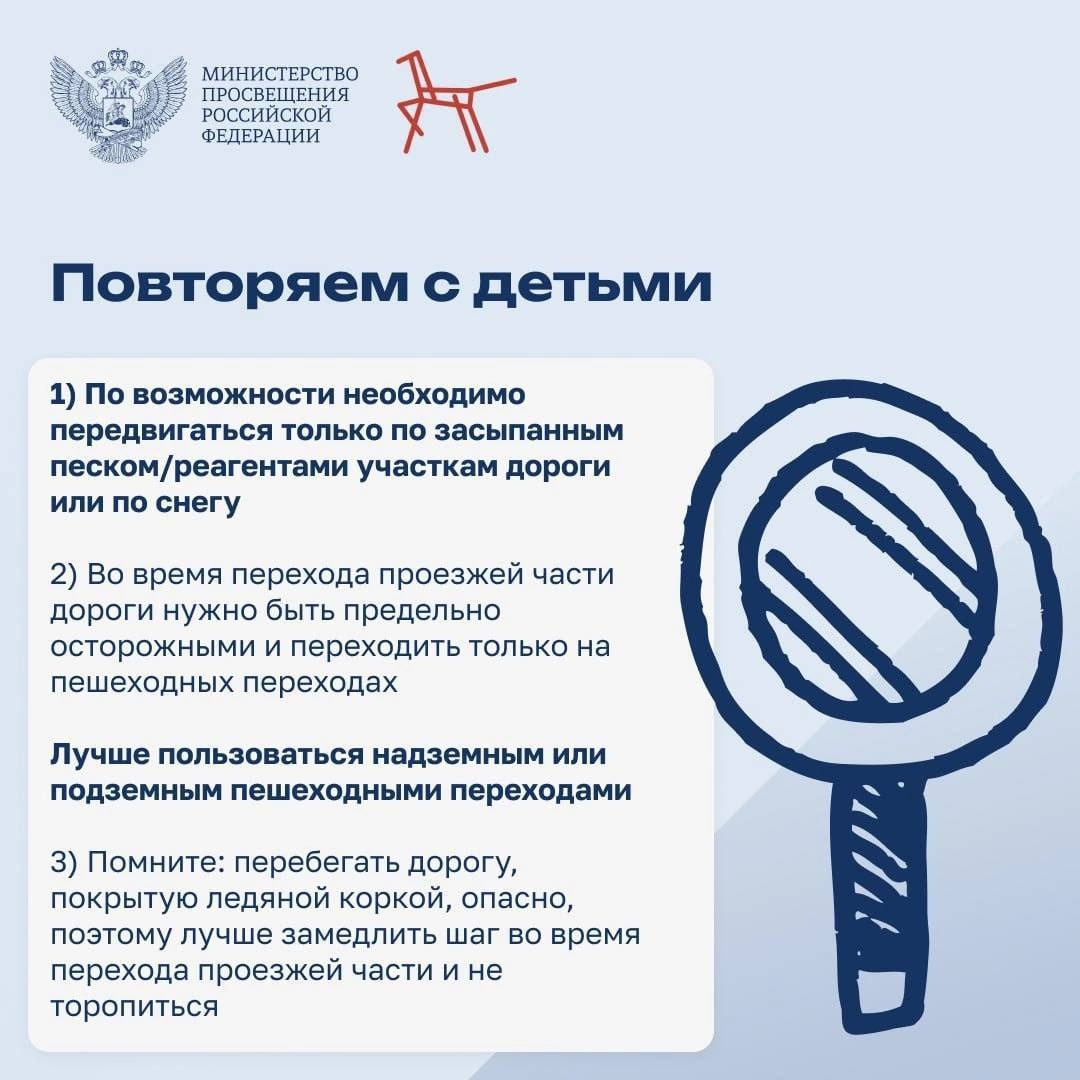 МИНИСТЕРСТВО ПРОСВЕЩЕНИЯ РОССИЙСКОЙ ФЕДЕРАЦИИ

Повторяем с детьми

1) По возможности необходимо передвигаться только по засыпанным песком/реагентами участкам дороги или по снегу

2) Во время перехода проезжей части дороги нужно быть предельно осторожными и переходить только на пешеходных переходах

Лучше пользоваться надземным или подземным пешеходными переходами

3) Помните: перебегать дорогу, покрытую ледяной коркой, опасно, поэтому лучше замедлить шаг во время перехода проезжей части и не торопиться